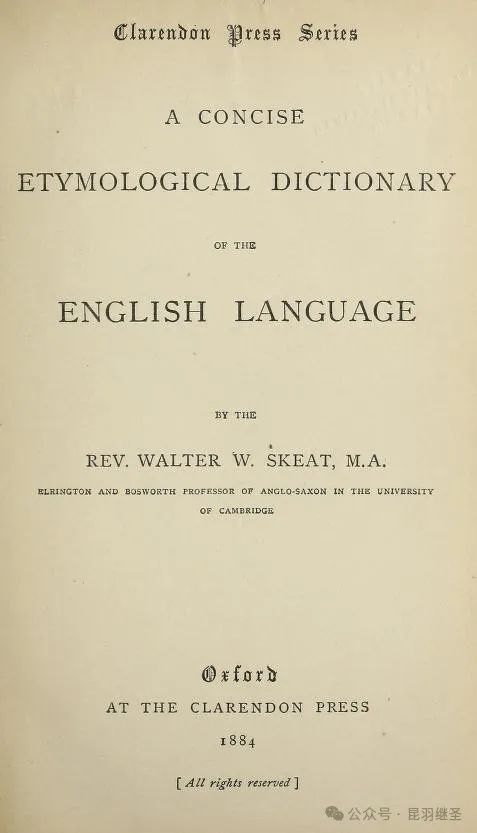 Clarendon Press Series

A CONCISE

ETYMOLOGICAL DICTIONARY

OF THE

ENGLISH LANGUAGE

BY THE

REV. WALTER W. SKEAT, M.A.

ELRINGTON AND BOSWORTH PROFESSOR OF ANGLO-SAXON IN THE UNIVERSITY OF CAMBRIDGE

Oxford

AT THE CLARENDON PRESS

1884

[ All rights reserved ]

公众号 · 昆羽继圣